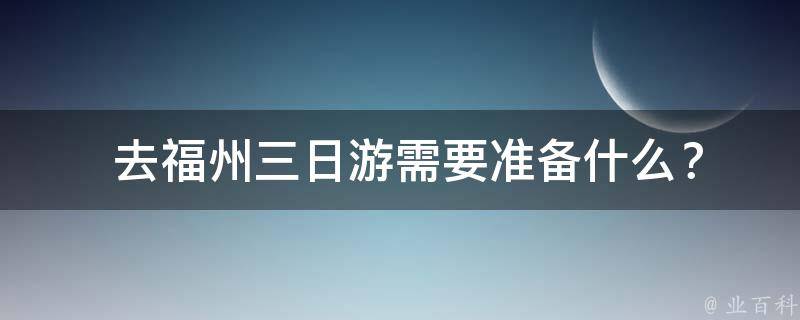 去福州三日游需要准备什么？

@ 业百科